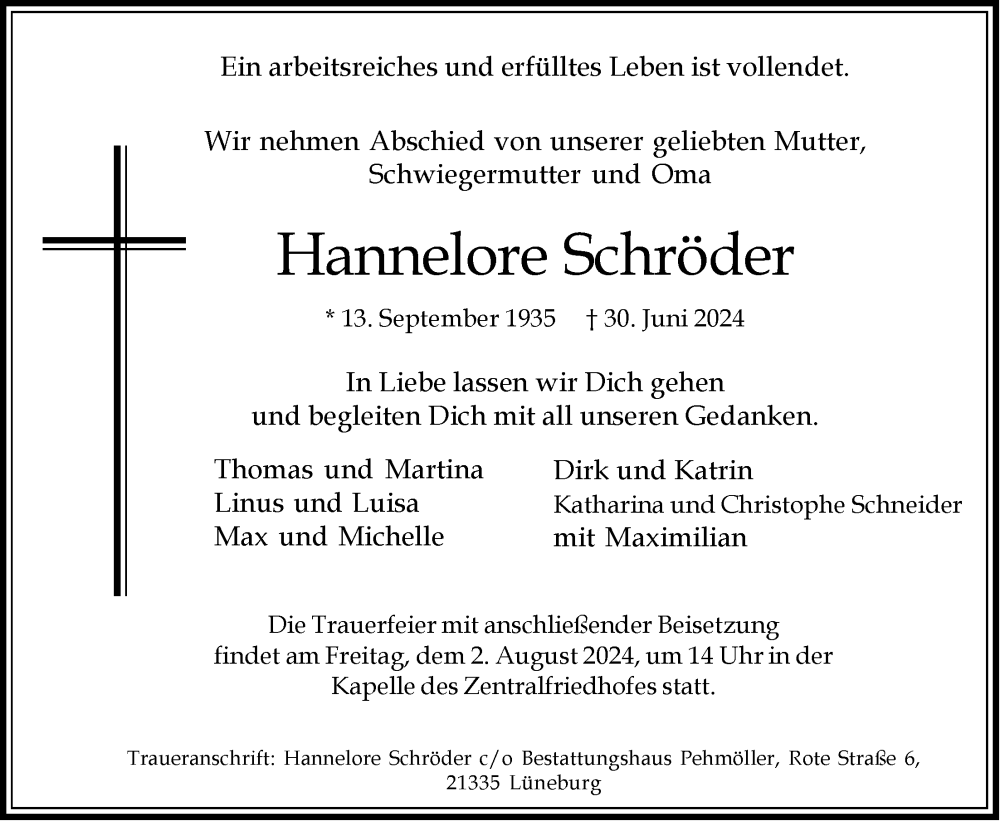 Ein arbeitsreiches und erfülltes Leben ist vollendet.

Wir nehmen Abschied von unserer geliebten Mutter, Schwiegermutter und Oma

Hannelore Schröder

* 13. September 1935 † 30. Juni 2024

In Liebe lassen wir Dich gehen und begleiten Dich mit all unseren Gedanken.

Thomas und Martina
Linus und Luisa
Max und Michelle

Dirk und Katrin
Katharina und Christophe Schneider
mit Maximilian

Die Trauerfeier mit anschließender Beisetzung findet am Freitag, dem 2. August 2024, um 14 Uhr in der Kapelle des Zentralfriedhofes statt.

Traueranschrift: Hannelore Schröder c/o Bestattungshaus Pehmöller, Rote Straße 6, 21335 Lüneburg